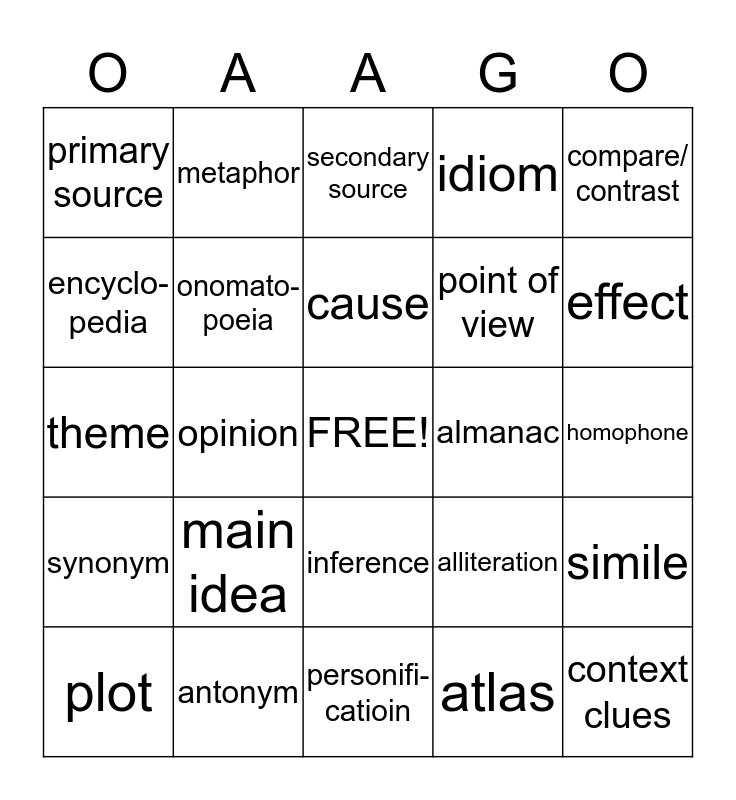 | O | A | A | G | O |
|---|---|---|---|---|
| primary source | metaphor | secondary source | idiom | compare/ contrast |
| encyclopedia | onomatopoeia | cause | point of view | effect |
| theme | opinion | FREE! | almanac | homophone |
| synonym | main idea | inference | alliteration | simile |
| plot | antonym | personificatioin | atlas | context clues |